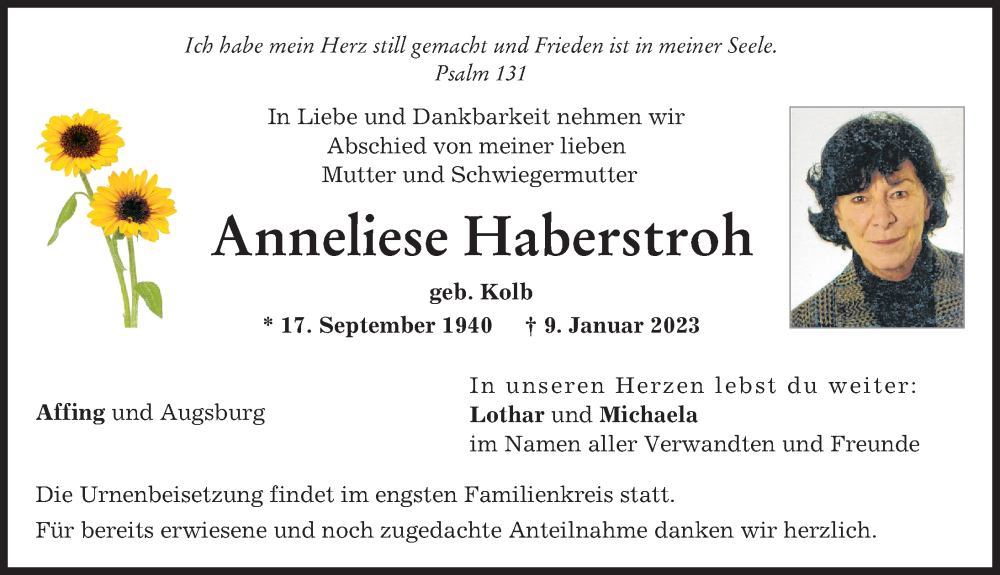 Ich habe mein Herz still gemacht und Frieden ist in meiner Seele.
Psalm 131

In Liebe und Dankbarkeit nehmen wir Abschied von meiner lieben Mutter und Schwiegermutter

Anneliese Haberstroh

geb. Kolb

* 17. September 1940 † 9. Januar 2023

Affing und Augsburg

In unseren Herzen lebst du weiter:
Lothar und Michaela
im Namen aller Verwandten und Freunde

Die Urnenbeisetzung findet im engsten Familienkreis statt.

Für bereits erwiesene und noch zugedachte Anteilnahme danken wir herzlich.